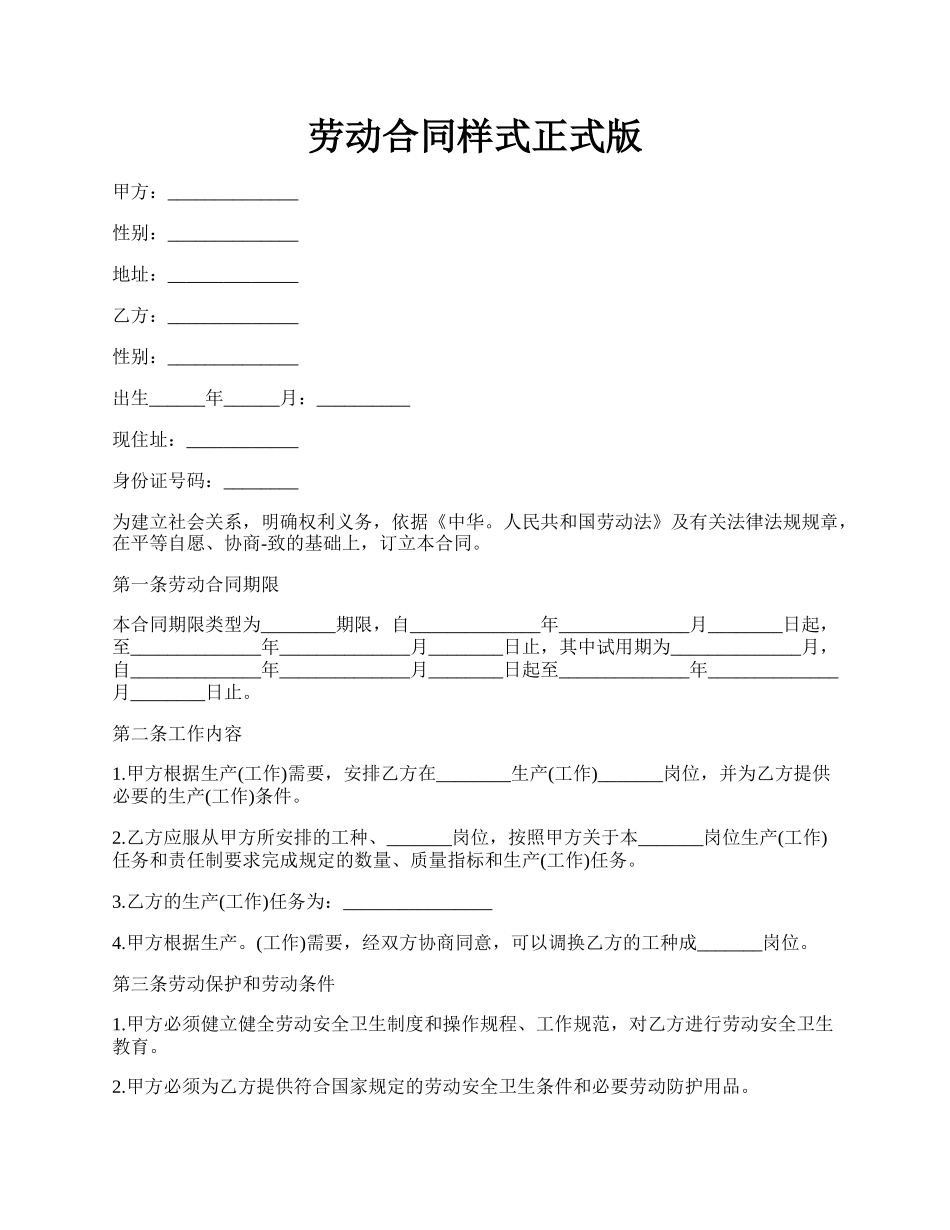 劳动合同样式正式版

甲方：______________

性别：______________

地址：______________

乙方：______________

性别：______________

出生______年______月：__________

现住址：____________

身份证号码：________

为建立社会关系，明确权利义务，依据《中华。人民共和国劳动法》及有关法律法规规章，在平等自愿、协商-致的基础上，订立本合同。

第一条劳动合同期限

本合同期限类型为________期限，自______________年______________月________日起，至______________年______________月________日止，其中试用期为______________月，自______________年______________月________日起至______________年______________月________日止。

第二条工作内容

1.甲方根据生产(工作)需要，安排乙方在________生产(工作)_______岗位，并为乙方提供必要的生产(工作)条件。

2.乙方应服从甲方所安排的工种、_______岗位，按照甲方关于本_______岗位生产(工作)任务和责任制要求完成规定的数量、质量指标和生产(工作)任务。

3.乙方的生产(工作)任务为：________________

4.甲方根据生产。(工作)需要，经双方协商同意，可以调换乙方的工种成_______岗位。

第三条劳动保护和劳动条件

1.甲方必须健立健全劳动安全卫生制度和操作规程、工作规范，对乙方进行劳动安全卫生教育。

2.甲方必须为乙方提供符合国家规定的劳动安全卫生条件和必要劳动防护用品。